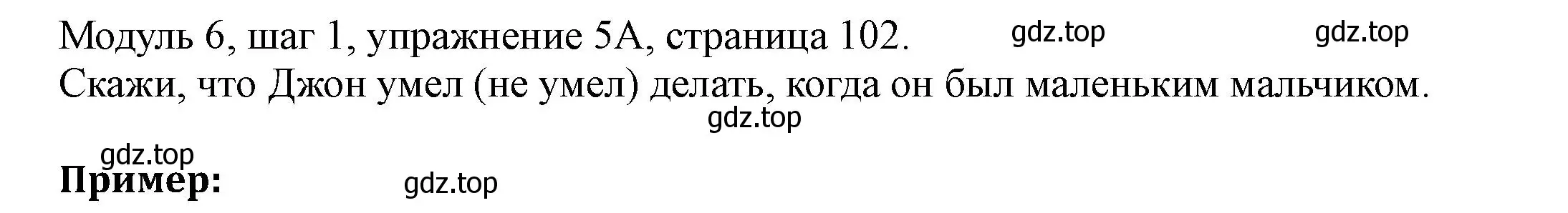 Модуль 6, шаг 1, упражнение 5А, страница 102. gdz.top gdz.top

Скажи, что Джон умел (не умел) делать, когда он был маленьким мальчиком.

gdz.top

gdz.top

**Пример:** gdz.top